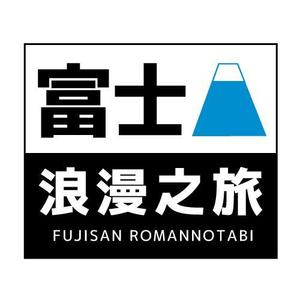 富士

浪漫之旅

FUJISAN ROMANNOTABI